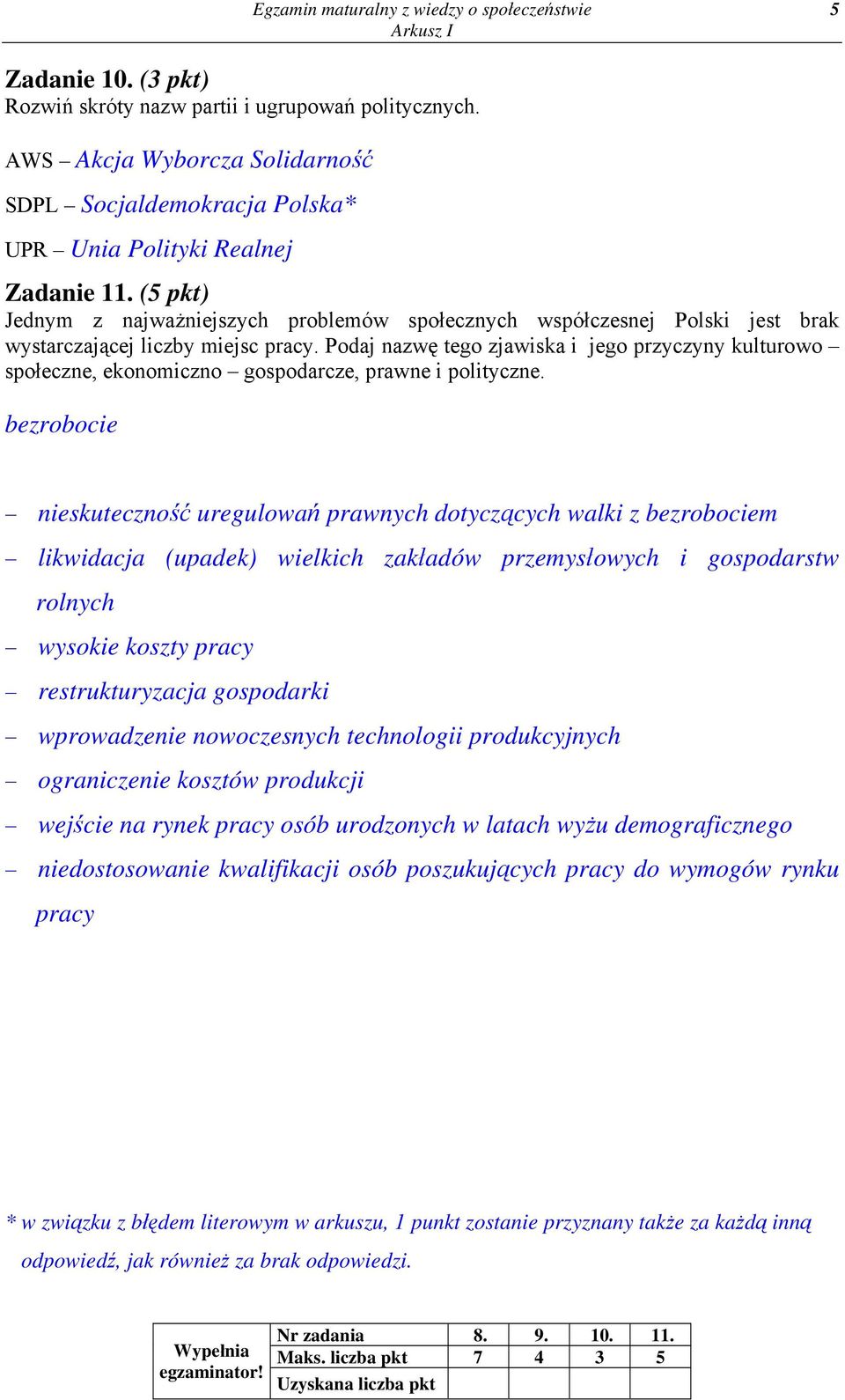 Egzamin maturalny z wiedzy o społeczeństwie
Arkusz I
5

Zadanie 10. (3 pkt)
Rozwiń skróty nazw partii i ugrupowań politycznych.

AWS – Akcja Wyborcza Solidarność

SDPL – Socjaldemokracja Polska*

UPR – Unia Polityki Realnej

Zadanie 11. (5 pkt)
Jednym z najważniejszych problemów społecznych współczesnej Polski jest brak wystarczającej liczby miejsc pracy. Podaj nazwę tego zjawiska i jego przyczyny kulturowo – społeczne, ekonomiczno – gospodarcze, prawne i polityczne.

bezrobocie

– nieskuteczność uregulowań prawnych dotyczących walki z bezrobociem
– likwidacja (upadek) wielkich zakładów przemysłowych i gospodarstw rolnych
– wysokie koszty pracy
– restrukturyzacja gospodarki
– wprowadzenie nowoczesnych technologii produkcyjnych
– ograniczenie kosztów produkcji
– wejście na rynek pracy osób urodzonych w latach wyżu demograficznego
– niedostosowanie kwalifikacji osób poszukujących pracy do wymogów rynku pracy

* w związku z błędem literowym w arkuszu, 1 punkt zostanie przyznany także za każdą inną odpowiedź, jak również za brak odpowiedzi.

| Wypełnia egzaminator! | Nr zadania | 8. | 9. | 10. | 11. |
|---|---|---|---|---|---|
| | Maks. liczba pkt | 7 | 4 | 3 | 5 |
| | Uzyskana liczba pkt | | | | |